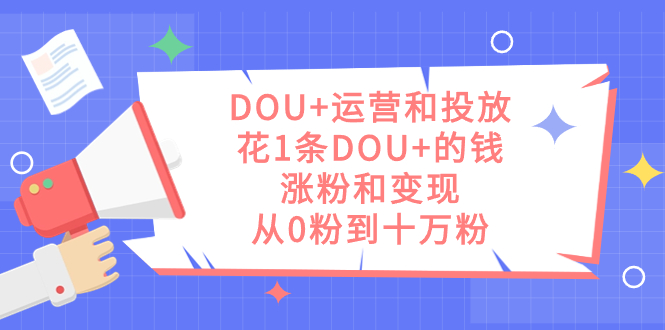 DOU+运营和投放
花1条DOU+的钱
涨粉和变现
从0粉到十万粉